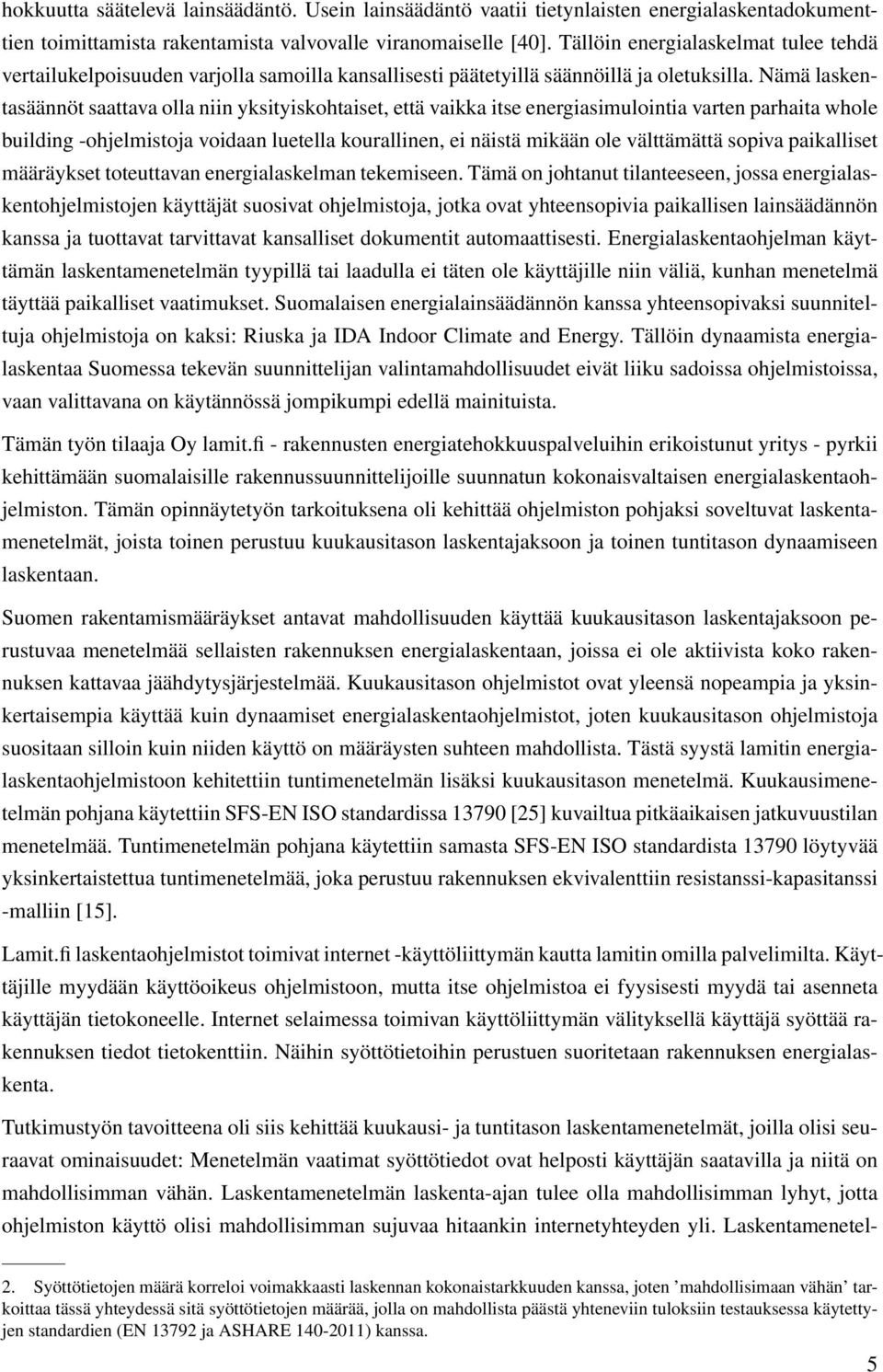 hokkuutta säätelevä lainsäädäntö. Usein lainsäädäntö vaatii tietynlaisten energialaskentadokumenttien toimittamista rakentamista valvovalle viranomaiselle [40]. Tällöin energialaskelmat tulee tehdä vertailukelpoisuuden varjolla samoilla kansallisesti päätetyillä säännöillä ja oletuksilla. Nämä laskentasäännöt saattava olla niin yksityiskohtaiset, että vaikka itse energiasimulointia varten parhaita whole building -ohjelmistoja voidaan luetella kourallinen, ei näistä mikään ole välttämättä sopiva paikalliset määräykset toteuttavan energialaskelman tekemiseen. Tämä on johtanut tilanteeseen, jossa energialaskentohjelmistojen käyttäjät suosivat ohjelmistoja, jotka ovat yhteensopivia paikallisen lainsäädännön kanssa ja tuottavat tarvittavat kansalliset dokumentit automaattisesti. Energialaskentaohjelman käyttämän laskentamenetelmän tyypillä tai laadulla ei täten ole käyttäjille niin väliä, kunhan menetelmä täyttää paikalliset vaatimukset. Suomalaisen energialainsäädännön kanssa yhteensopivaksi suunniteltuja ohjelmistoja on kaksi: Riuska ja IDA Indoor Climate and Energy. Tällöin dynaamista energialaskentaa Suomessa tekevän suunnittelijan valintamahdollisuudet eivät liiku sadoissa ohjelmistoissa, vaan valittavana on käytännössä jompikumpi edellä mainituista.

Tämän työn tilaaja Oy lamit.fi - rakennusten energiatehokkuuspalveluihin erikoistunut yritys - pyrkii kehittämään suomalaisille rakennussuunnittelijoille suunnatun kokonaisvaltaisen energialaskentaohjelmiston. Tämän opinnäytetyön tarkoituksena oli kehittää ohjelmiston pohjaksi soveltuvat laskentamenetelmät, joista toinen perustuu kuukausitason laskentajaksoon ja toinen tuntitason dynaamiseen laskentaan.

Suomen rakentamismääräykset antavat mahdollisuuden käyttää kuukausitason laskentajaksoon perustuvaa menetelmää sellaisten rakennuksen energialaskentaan, joissa ei ole aktiivista koko rakennuksen kattavaa jäähdytysjärjestelmää. Kuukausitason ohjelmistot ovat yleensä nopeampia ja yksinkertaisempia käyttää kuin dynaamiset energialaskentaohjelmistot, joten kuukausitason ohjelmistoja suositaan silloin kuin niiden käyttö on määräysten suhteen mahdollista. Tästä syystä lamitin energialaskentaohjelmistoon kehitettiin tuntimenetelmän lisäksi kuukausitason menetelmä. Kuukausimenetelmän pohjana käytettiin SFS-EN ISO standardissa 13790 [25] kuvailtua pitkäaikaisen jatkuvuustilan menetelmää. Tuntimenetelmän pohjana käytettiin samasta SFS-EN ISO standardista 13790 löytyvää yksinkertaistettua tuntimenetelmää, joka perustuu rakennuksen ekvivalenttiin resistanssi-kapasitanssi -malliin [15].

Lamit.fi laskentaohjelmistot toimivat internet -käyttöliittymän kautta lamitin omilla palvelimilta. Käyttäjille myydään käyttöoikeus ohjelmistoon, mutta itse ohjelmistoa ei fyysisesti myydä tai asenneta käyttäjän tietokoneelle. Internet selaimessa toimivan käyttöliittymän välityksellä käyttäjä syöttää rakennuksen tiedot tietokenttiin. Näihin syöttötietoihin perustuen suoritetaan rakennuksen energialaskenta.

Tutkimustyön tavoitteena oli siis kehittää kuukausi- ja tuntitason laskentamenetelmät, joilla olisi seuraavat ominaisuudet: Menetelmän vaatimat syöttötiedot ovat helposti käyttäjän saatavilla ja niitä on mahdollisimman vähän. Laskentamenetelmän laskenta-ajan tulee olla mahdollisimman lyhyt, jotta ohjelmiston käyttö olisi mahdollisimman sujuvaa hitaankin internetyhteyden yli. Laskentamenetel-

2. Syöttötietojen määrä korreloi voimakkaasti laskennan kokonaistarkkuuden kanssa, joten ’mahdollisimaan vähän’ tarkoittaa tässä yhteydessä sitä syöttötietojen määrää, jolla on mahdollista päästä yhteneviin tuloksiin testauksessa käytettyjen standardien (EN 13792 ja ASHARE 140-2011) kanssa.

5